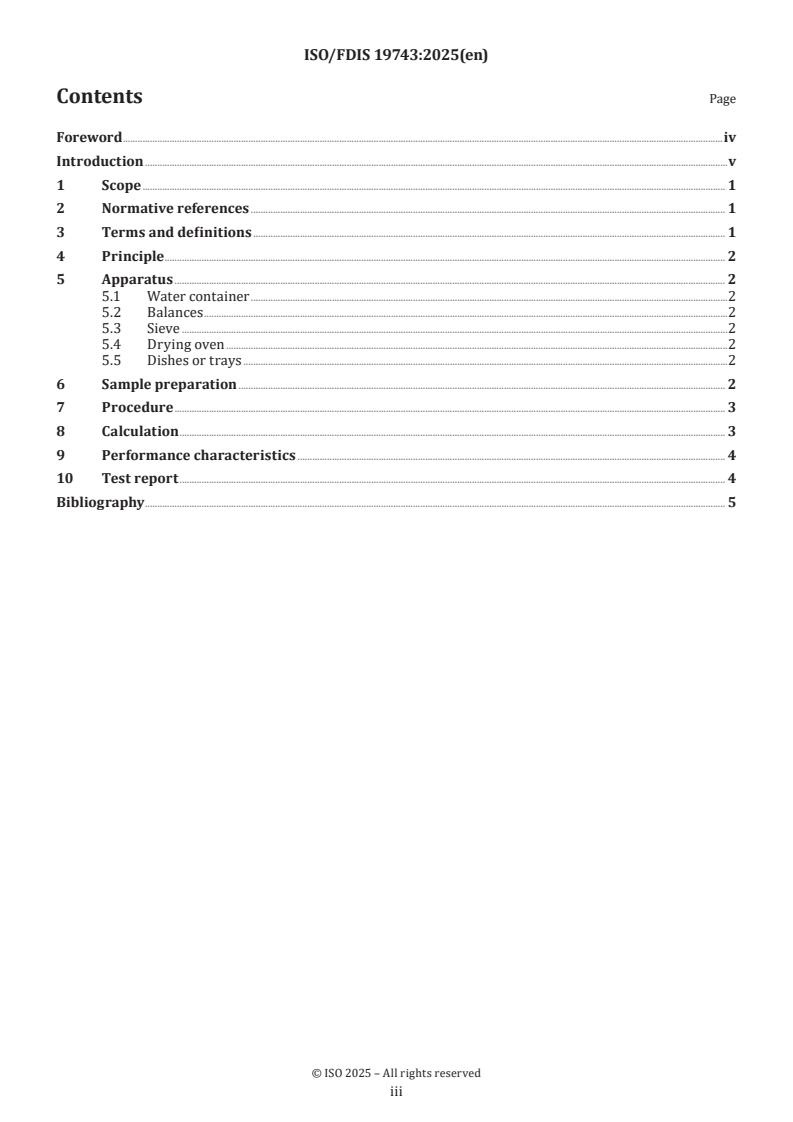 ISO/FDIS 19743:2025(en)

Contents

Page

Foreword iv
Introduction v
1 Scope 1
2 Normative references 1
3 Terms and definitions 1
4 Principle 2
5 Apparatus 2
5.1 Water container 2
5.2 Balances 2
5.3 Sieve 2
5.4 Drying oven 2
5.5 Dishes or trays 2
6 Sample preparation 2
7 Procedure 3
8 Calculation 3
9 Performance characteristics 4
10 Test report 4
Bibliography 5

© ISO 2025 – All rights reserved
iii